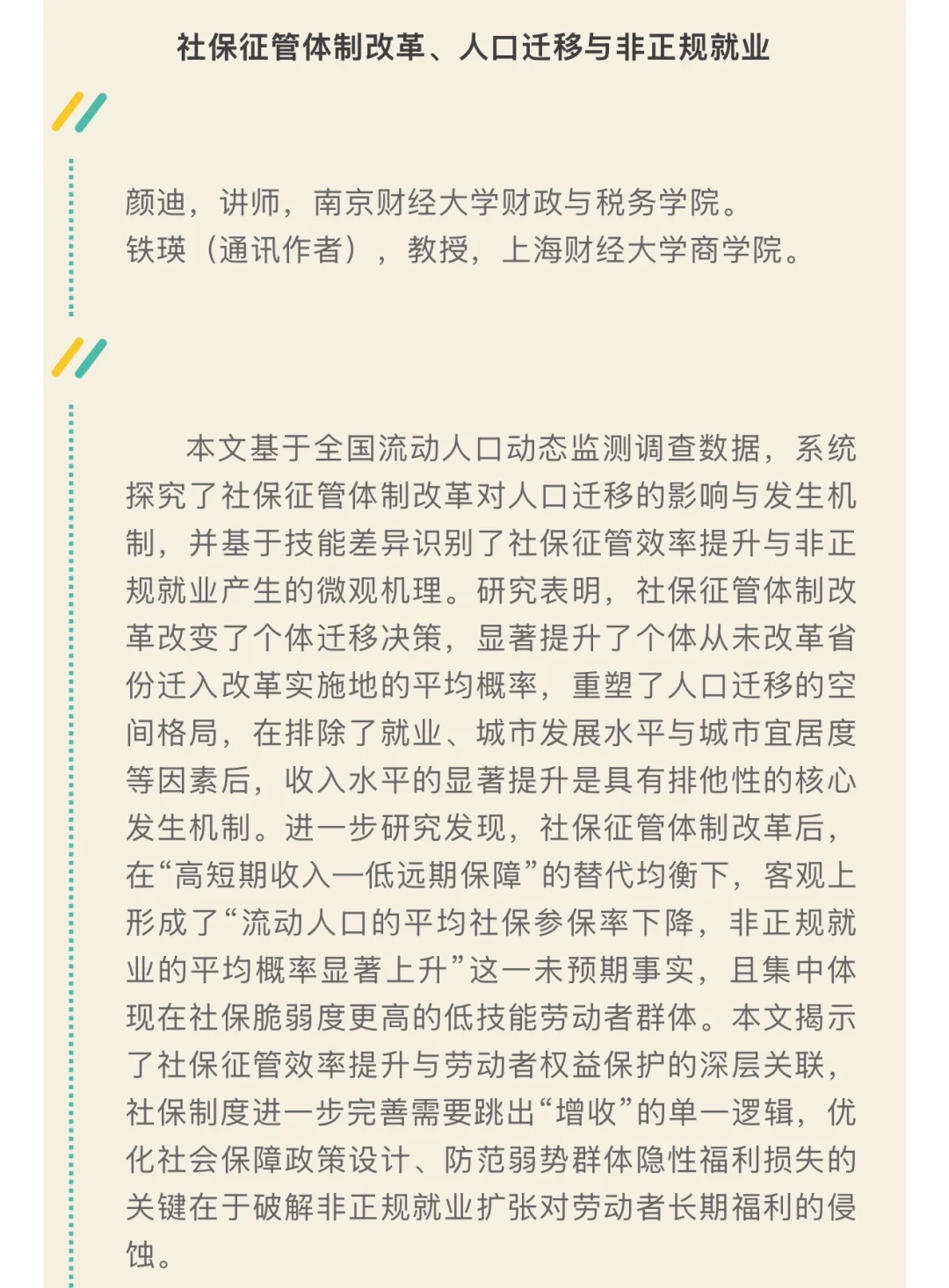 社保征管体制改革、人口迁移与非正规就业

颜迪，讲师，南京财经大学财政与税务学院。
铁瑛（通讯作者），教授，上海财经大学商学院。

本文基于全国流动人口动态监测调查数据，系统探究了社保征管体制改革对人口迁移的影响与发生机制，并基于技能差异识别了社保征管效率提升与非正规就业产生的微观机理。研究表明，社保征管体制改革改变了个体迁移决策，显著提升了个体从未改革省份迁入改革实施地的平均概率，重塑了人口迁移的空间格局，在排除了就业、城市发展水平与城市宜居度等因素后，收入水平的显著提升是具有排他性的核心发生机制。进一步研究发现，社保征管体制改革后，在“高短期收入—低远期保障”的替代均衡下，客观上形成了“流动人口的平均社保参保率下降，非正规就业的平均概率显著上升”这一未预期事实，且集中体现在社保脆弱度更高的低技能劳动者群体。本文揭示了社保征管效率提升与劳动者权益保护的深层关联，社保制度进一步完善需要跳出“增收”的单一逻辑，优化社会保障政策设计、防范弱势群体隐性福利损失的关键在于破解非正规就业扩张对劳动者长期福利的侵蚀。